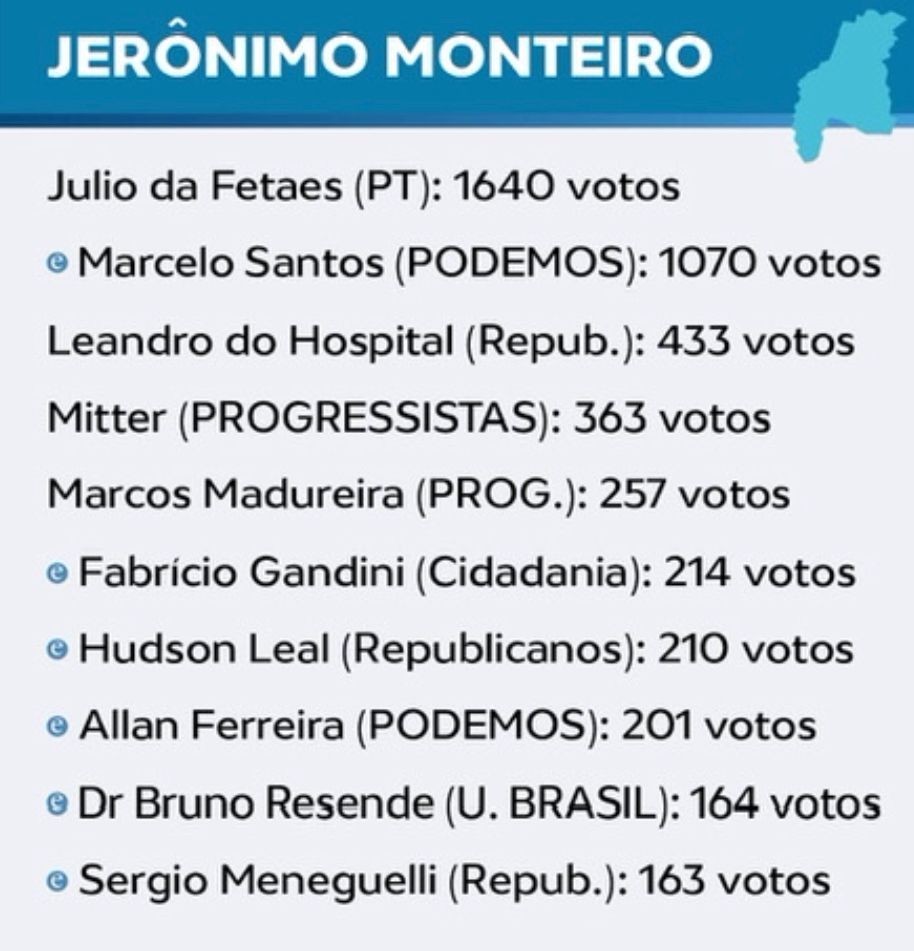 JERÔNIMO MONTEIRO

Julio da Fetaes (PT): 1640 votos

Marcelo Santos (PODEMOS): 1070 votos

Leandro do Hospital (Repub.): 433 votos

Mitter (PROGRESSISTAS): 363 votos

Marcos Madureira (PROG.): 257 votos

Fabrício Gandini (Cidadania): 214 votos

Hudson Leal (Republicanos): 210 votos

Allan Ferreira (PODEMOS): 201 votos

Dr Bruno Resende (U. BRASIL): 164 votos

Sergio Meneguelli (Repub.): 163 votos